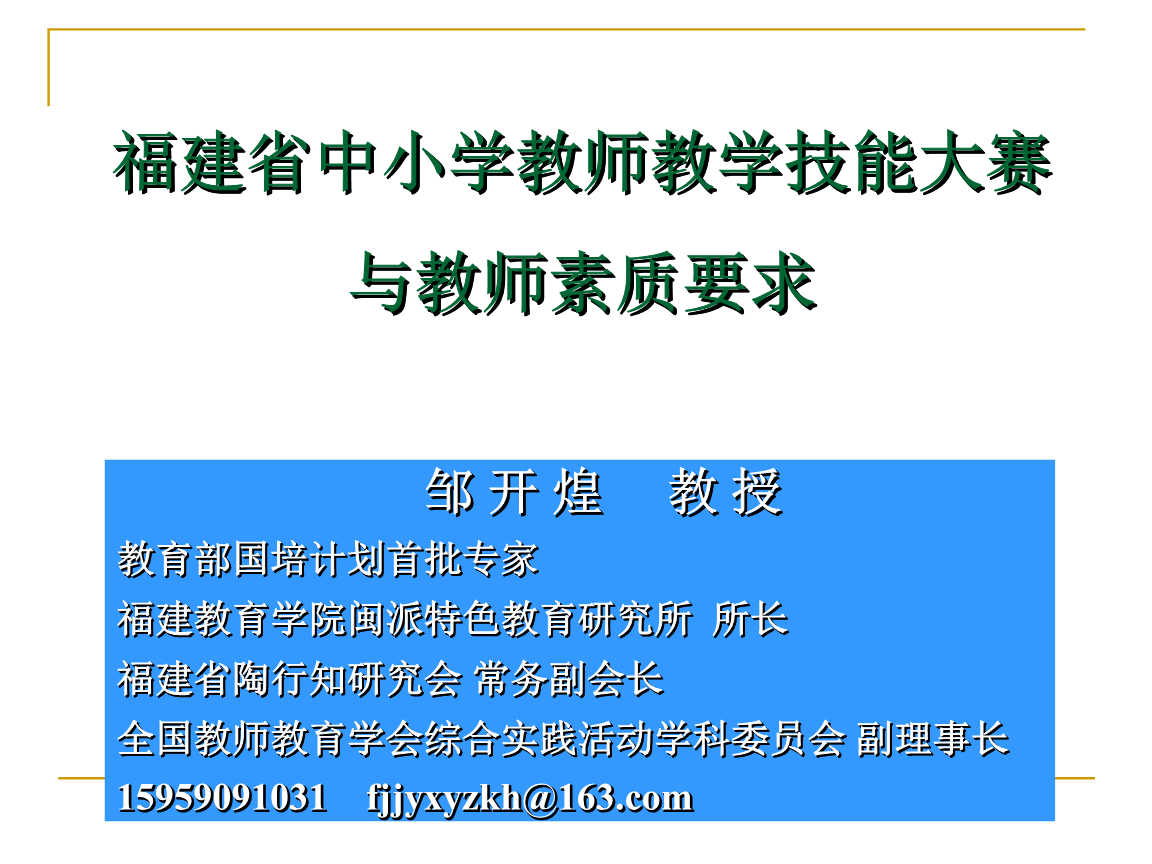 福建省中小学教师教学技能大赛
与教师素质要求

邹 开 煌　教 授
教育部国培计划首批专家
福建教育学院闽派特色教育研究所 所长
福建省陶行知研究会 常务副会长
全国教师教育学会综合实践活动学科委员会 副理事长
15959091031　fjjyxyzkh@163.com